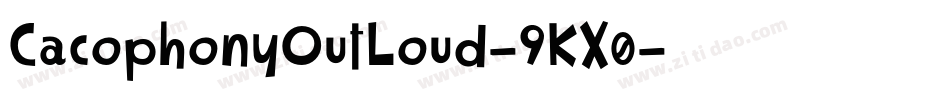 CacophonyOutLoud-9KX0-

www.zitidao.com